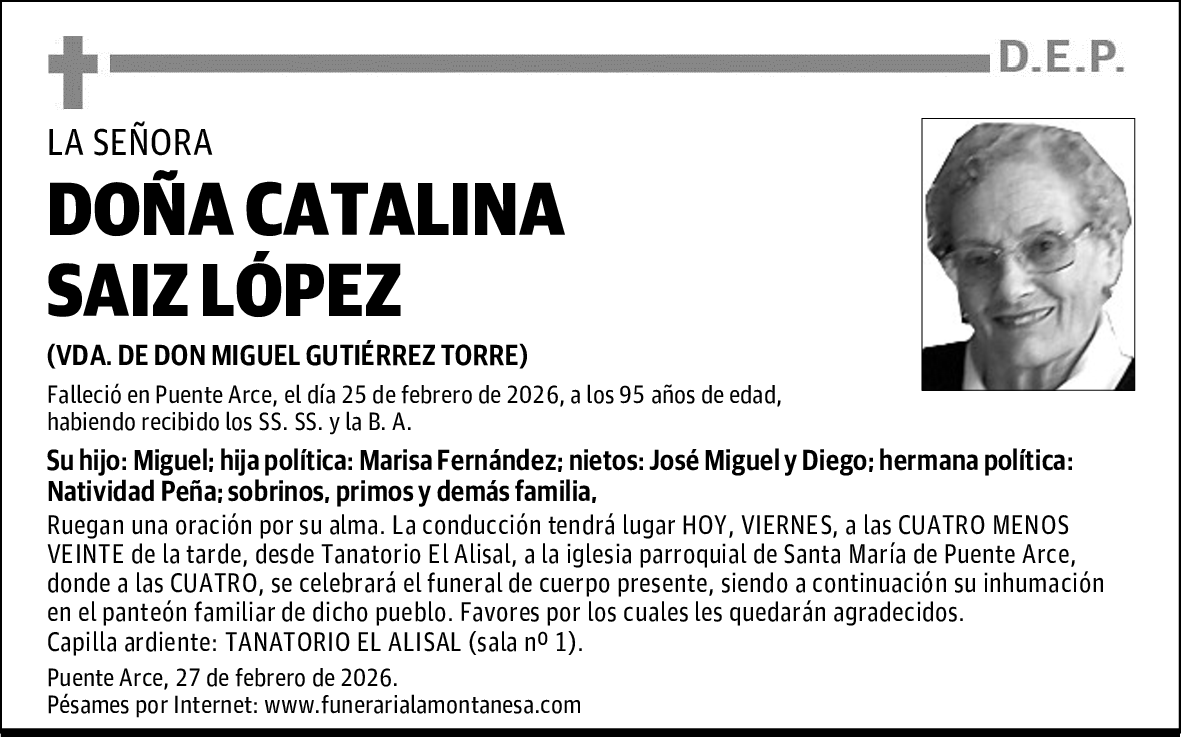 D.E.P.

LA SEÑORA

DOÑA CATALINA SAIZ LÓPEZ

(VDA. DE DON MIGUEL GUTIÉRREZ TORRE)

Falleció en Puente Arce, el día 25 de febrero de 2026, a los 95 años de edad, habiendo recibido los SS. SS. y la B. A.

Su hijo: Miguel; hija política: Marisa Fernández; nietos: José Miguel y Diego; hermana política: Natividad Peña; sobrinos, primos y demás familia,

Ruegan una oración por su alma. La conducción tendrá lugar HOY, VIERNES, a las CUATRO MENOS VEINTE de la tarde, desde Tanatorio El Alisal, a la iglesia parroquial de Santa María de Puente Arce, donde a las CUATRO, se celebrará el funeral de cuerpo presente, siendo a continuación su inhumación en el panteón familiar de dicho pueblo. Favores por los cuales les quedarán agradecidos.
Capilla ardiente: TANATORIO EL ALISAL (sala nº 1).

Puente Arce, 27 de febrero de 2026.
Pésames por Internet: www.funerarialamontanesa.com